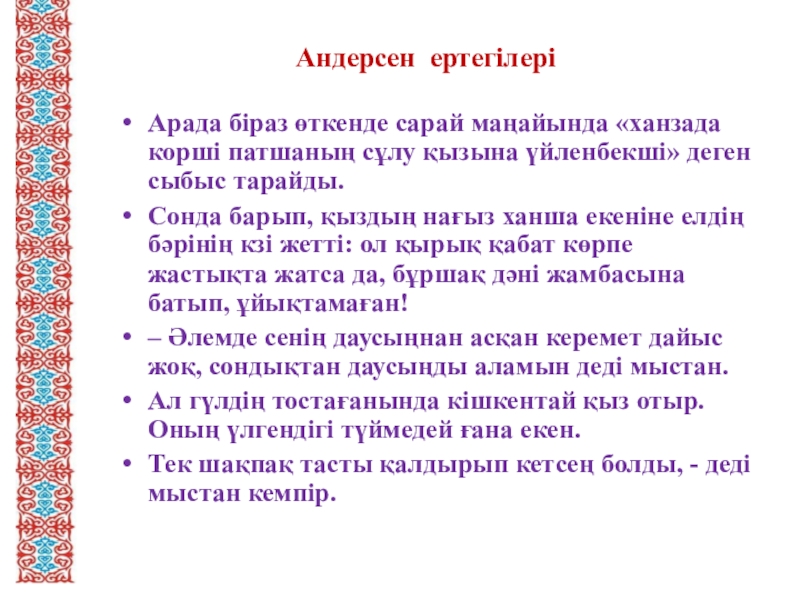 Андерсен ертегілері

• Арада біраз өткенде сарай маңайында «ханзада корші патшаның сұлу қызына үйленбекші» деген сыбыс тарайды.

• Сонда барып, қыздың нағыз ханша екеніне елдің бәрінің кзі жетті: ол қырық қабат көрпе жастықта жатса да, бұршақ дәні жамбасына батып, ұйықтамаған!

• – Әлемде сенің даусыңнан асқан керемет дайыс жоқ, сондықтан даусыңды аламын деді мыстан.

• Ал гүлдің тостағанында кішкентай қыз отыр. Оның үлгендігі түймедей ғана екен.

• Тек шақпақ тасты қалдырып кетсең болды, - деді мыстан кемпір.